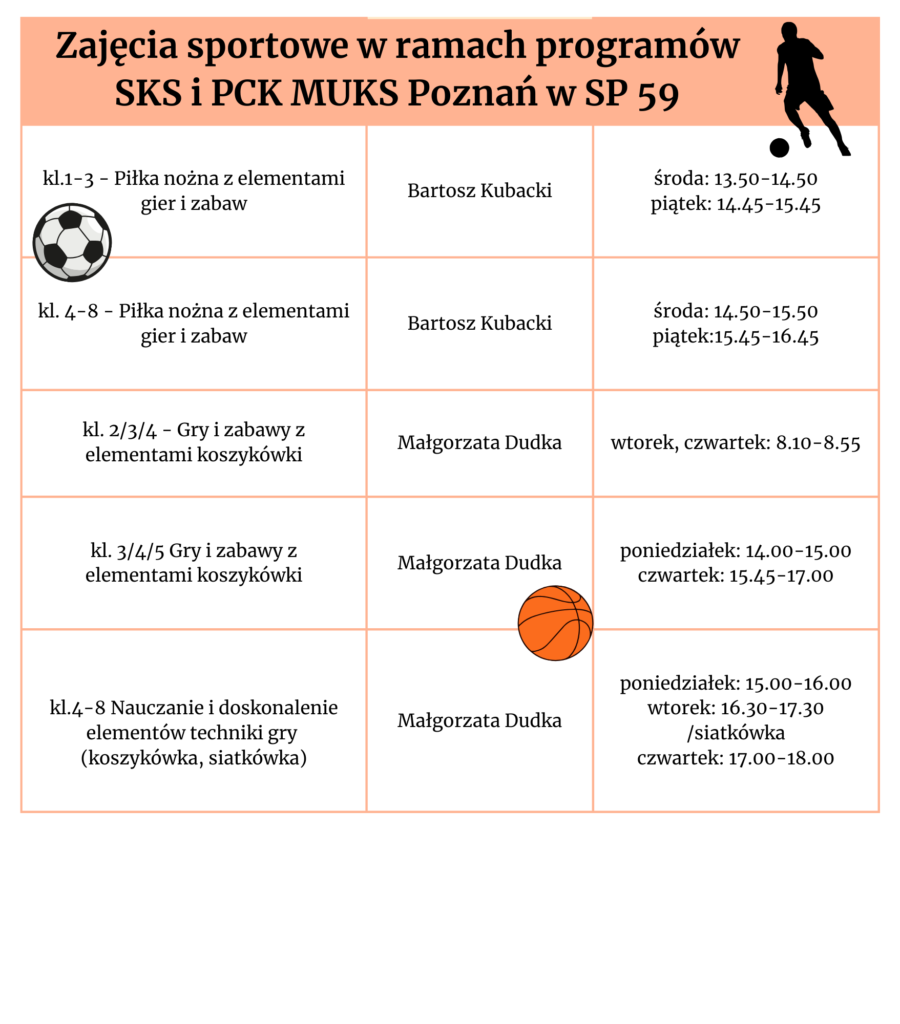 Zajęcia sportowe w ramach programów SKS i PCK MUKS Poznań w SP 59

| | | |
|---|---|---|
| kl.1-3 - Piłka nożna z elementami gier i zabaw | Bartosz Kubacki | środa: 13.50-14.50 piątek: 14.45-15.45 |
| kl. 4-8 - Piłka nożna z elementami gier i zabaw | Bartosz Kubacki | środa: 14.50-15.50 piątek:15.45-16.45 |
| kl. 2/3/4 - Gry i zabawy z elementami koszykówki | Małgorzata Dudka | wtorek, czwartek: 8.10-8.55 |
| kl. 3/4/5 Gry i zabawy z elementami koszykówki | Małgorzata Dudka | poniedziałek: 14.00-15.00 czwartek: 15.45-17.00 |
| kl.4-8 Nauczanie i doskonalenie elementów techniki gry (koszykówka, siatkówka) | Małgorzata Dudka | poniedziałek: 15.00-16.00 wtorek: 16.30-17.30 /siatkówka czwartek: 17.00-18.00 |